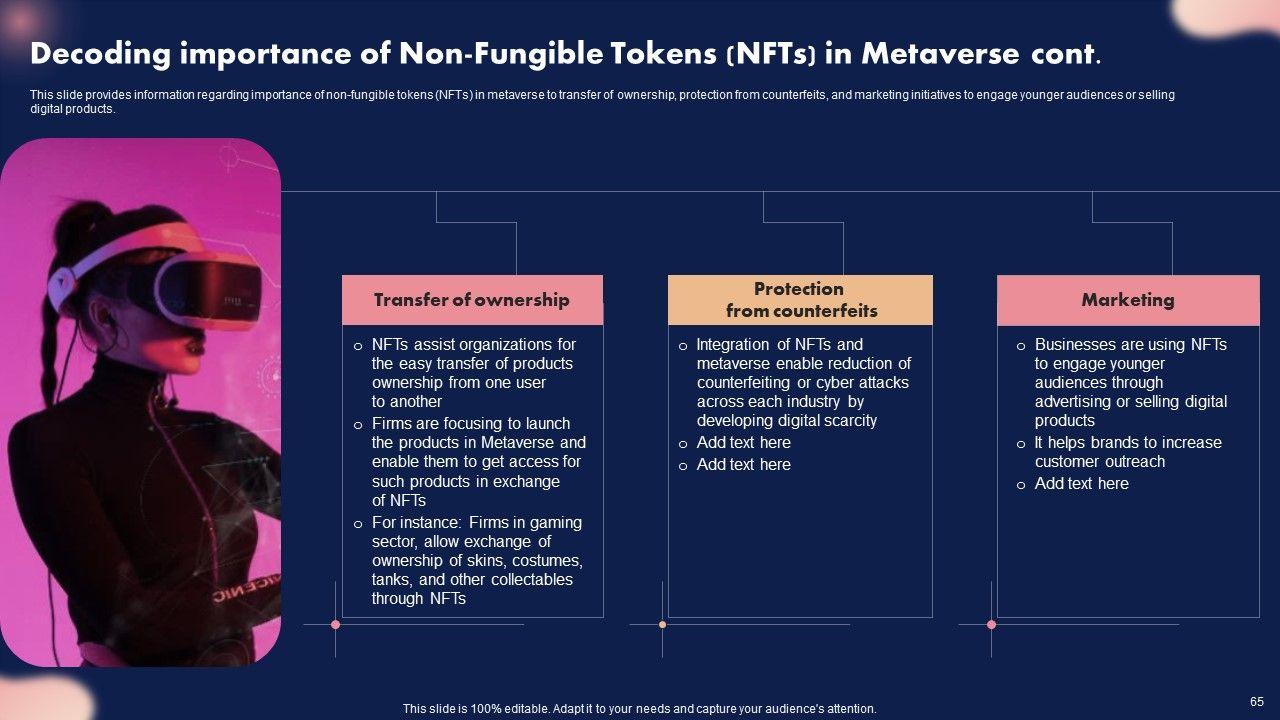 Decoding importance of Non-Fungible Tokens (NFTs) in Metaverse cont.

This slide provides information regarding importance of non-fungible tokens (NFTs) in metaverse to transfer of ownership, protection from counterfeits, and marketing initiatives to engage younger audiences or selling digital products.

Transfer of ownership

o NFTs assist organizations for the easy transfer of products ownership from one user to another
o Firms are focusing to launch the products in Metaverse and enable them to get access for such products in exchange of NFTs
o For instance: Firms in gaming sector, allow exchange of ownership of skins, costumes, tanks, and other collectables through NFTs

Protection from counterfeits

o Integration of NFTs and metaverse enable reduction of counterfeiting or cyber attacks across each industry by developing digital scarcity
o Add text here
o Add text here

Marketing

o Businesses are using NFTs to engage younger audiences through advertising or selling digital products
o It helps brands to increase customer outreach
o Add text here

This slide is 100% editable. Adapt it to your needs and capture your audience's attention.

65